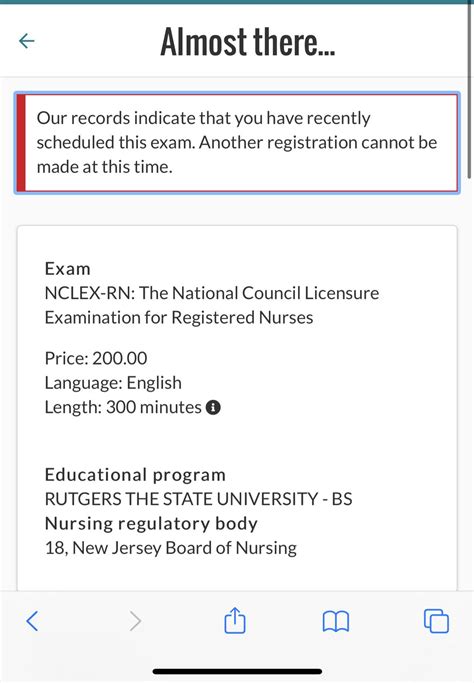 Almost there...

Our records indicate that you have recently scheduled this exam. Another registration cannot be made at this time.

Exam
NCLEX-RN: The National Council Licensure Examination for Registered Nurses

Price: 200.00
Language: English
Length: 300 minutes

Educational program
RUTGERS THE STATE UNIVERSITY - BS
Nursing regulatory body
18, New Jersey Board of Nursing